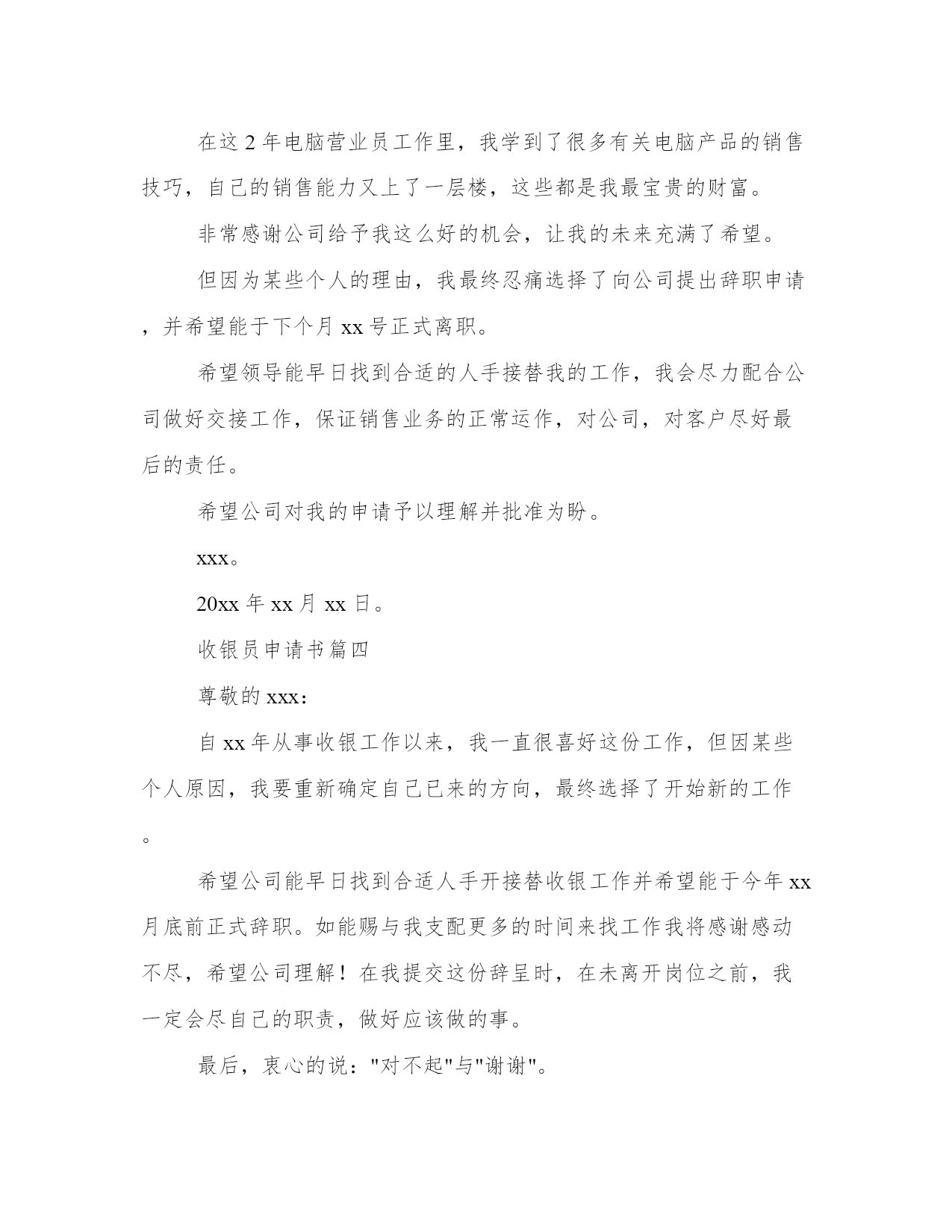 在这 2 年电脑营业员工作里，我学到了很多有关电脑产品的销售技巧，自己的销售能力又上了一层楼，这些都是我最宝贵的财富。

非常感谢公司给予我这么好的机会，让我的未来充满了希望。

但因为某些个人的理由，我最终忍痛选择了向公司提出辞职申请，并希望能于下个月 xx 号正式离职。

希望领导能早日找到合适的人手接替我的工作，我会尽力配合公司做好交接工作，保证销售业务的正常运作，对公司，对客户尽好最后的责任。

希望公司对我的申请予以理解并批准为盼。

xxx。

20xx 年 xx 月 xx 日。

收银员申请书篇四

尊敬的 xxx：

自 xx 年从事收银工作以来，我一直很喜好这份工作，但因某些个人原因，我要重新确定自己已来的方向，最终选择了开始新的工作。

希望公司能早日找到合适人手开接替收银工作并希望能于今年 xx 月底前正式辞职。如能赐与我支配更多的时间来找工作我将感谢感动不尽，希望公司理解！在我提交这份辞呈时，在未离开岗位之前，我一定会尽自己的职责，做好应该做的事。

最后，衷心的说："对不起"与"谢谢"。